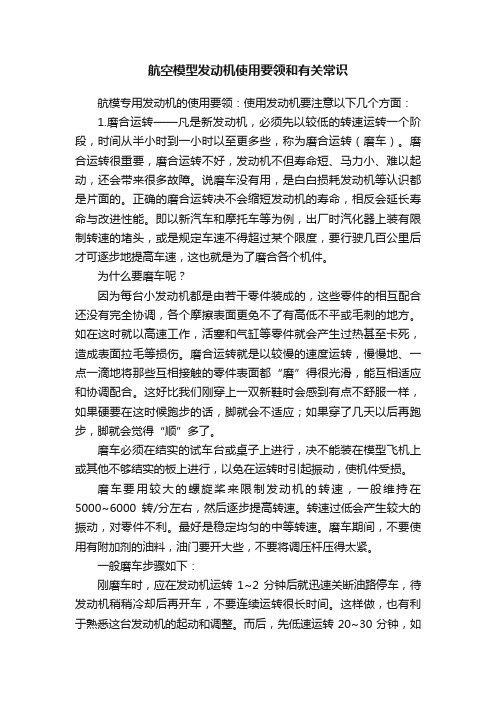 航空模型发动机使用要领和有关常识

航模专用发动机的使用要领：使用发动机要注意以下几个方面：

1.磨合运转——凡是新发动机，必须先以较低的转速运转一个阶段，时间从半小时到一小时以至更多些，称为磨合运转（磨车）。磨合运转很重要，磨合运转不好，发动机不但寿命短、马力小、难以起动，还会带来很多故障。说磨车没有用，是白白损耗发动机等认识都是片面的。正确的磨合运转决不会缩短发动机的寿命，相反会延长寿命与改进性能。即以新汽车和摩托车等为例，出厂时汽化器上装有限制转速的堵头，或是规定车速不得超过某个限度，要行驶几百公里后才可逐步地提高车速，这也就是为了磨合各个机件。

为什么要磨车呢？

因为每台小发动机都是由若干零件装成的，这些零件的相互配合还没有完全协调，各个摩擦表面更免不了有高低不平或毛刺的地方。如在这时就以高速工作，活塞和气缸等零件就会产生过热甚至卡死，造成表面拉毛等损伤。磨合运转就是以较慢的速度运转，慢慢地、一点一滴地将那些互相接触的零件表面都“磨”得很光滑，能互相适应和协调配合。这好比我们刚穿上一双新鞋时会感到有点不舒服一样，如果硬要在这时候跑步的话，脚就会不适应；如果穿了几天以后再跑步，脚就会觉得“顺”多了。

磨车必须在结实的试车台或桌子上进行，决不能装在模型飞机上或其他不够结实的板上进行，以免在运转时引起振动，使机件受损。

磨车要用较大的螺旋桨来限制发动机的转速，一般维持在5000~6000 转/分左右，然后逐步提高转速。转速过低会产生较大的振动，对零件不利。最好是稳定均匀的中等转速。磨车期间，不要使用有附加剂的油料，油门要开大些，不要将调压杆压得太紧。

一般磨车步骤如下：

刚磨车时，应在发动机运转 1~2 分钟后就迅速关断油路停车，待发动机稍稍冷却后再开车，不要连续运转很长时间。这样做，也有利于熟悉这台发动机的起动和调整。而后，先低速运转 20~30 分钟，如